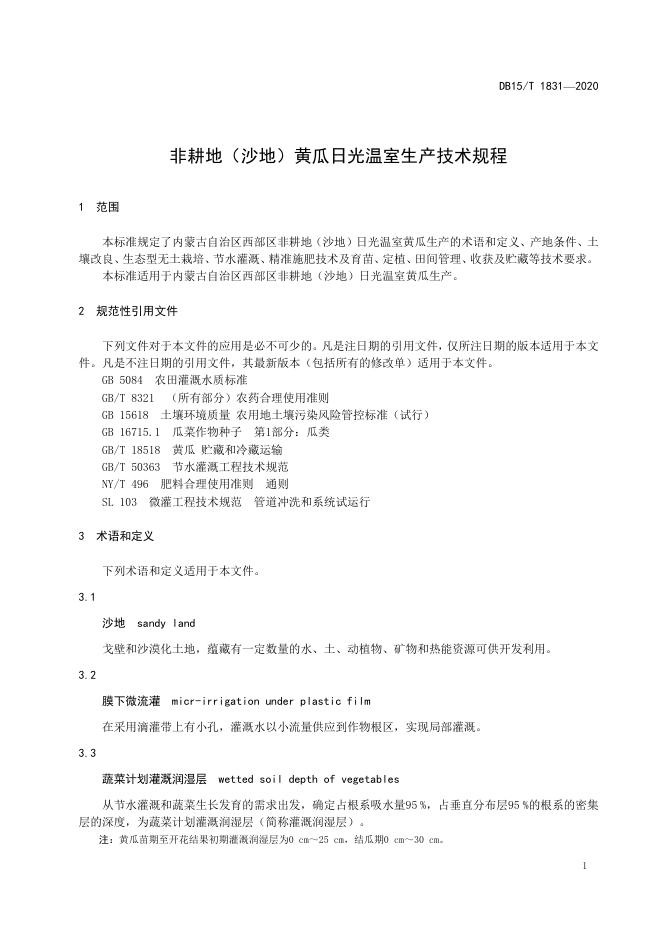 DB15/T 1831—2020

非耕地（沙地）黄瓜日光温室生产技术规程

1 范围

本标准规定了内蒙古自治区西部区非耕地（沙地）日光温室黄瓜生产的术语和定义、产地条件、土壤改良、生态型无土栽培、节水灌溉、精准施肥技术及育苗、定植、田间管理、收获及贮藏等技术要求。
本标准适用于内蒙古自治区西部区非耕地（沙地）日光温室黄瓜生产。

2 规范性引用文件

下列文件对于本文件的应用是必不可少的。凡是注日期的引用文件，仅所注日期的版本适用于本文件。凡是不注日期的引用文件，其最新版本（包括所有的修改单）适用于本文件。
GB 5084 农田灌溉水质标准
GB/T 8321 （所有部分）农药合理使用准则
GB 15618 土壤环境质量 农用地土壤污染风险管控标准（试行）
GB 16715.1 瓜菜作物种子 第1部分：瓜类
GB/T 18518 黄瓜 贮藏和冷藏运输
GB/T 50363 节水灌溉工程技术规范
NY/T 496 肥料合理使用准则 通则
SL 103 微灌工程技术规范 管道冲洗和系统试运行

3 术语和定义

下列术语和定义适用于本文件。

3.1

沙地 sandy land

戈壁和沙漠化土地，蕴藏有一定数量的水、土、动植物、矿物和热能资源可供开发利用。

3.2

膜下微流灌 micr-irrigation under plastic film

在采用滴灌带上有小孔，灌溉水以小流量供应到作物根区，实现局部灌溉。

3.3

蔬菜计划灌溉润湿层 wetted soil depth of vegetables

从节水灌溉和蔬菜生长发育的需求出发，确定占根系吸水量95 %，占垂直分布层95 %的根系的密集层的深度，为蔬菜计划灌溉润湿层（简称灌溉润湿层）。
注：黄瓜苗期至开花结果初期灌溉润湿层为0 cm～25 cm，结瓜期0 cm～30 cm。

1